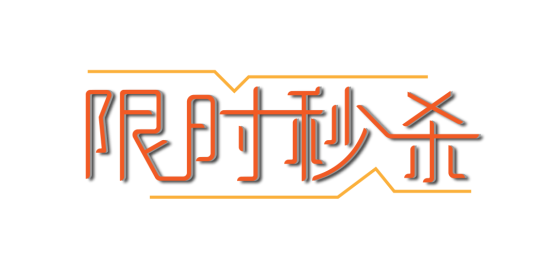 限时秒杀